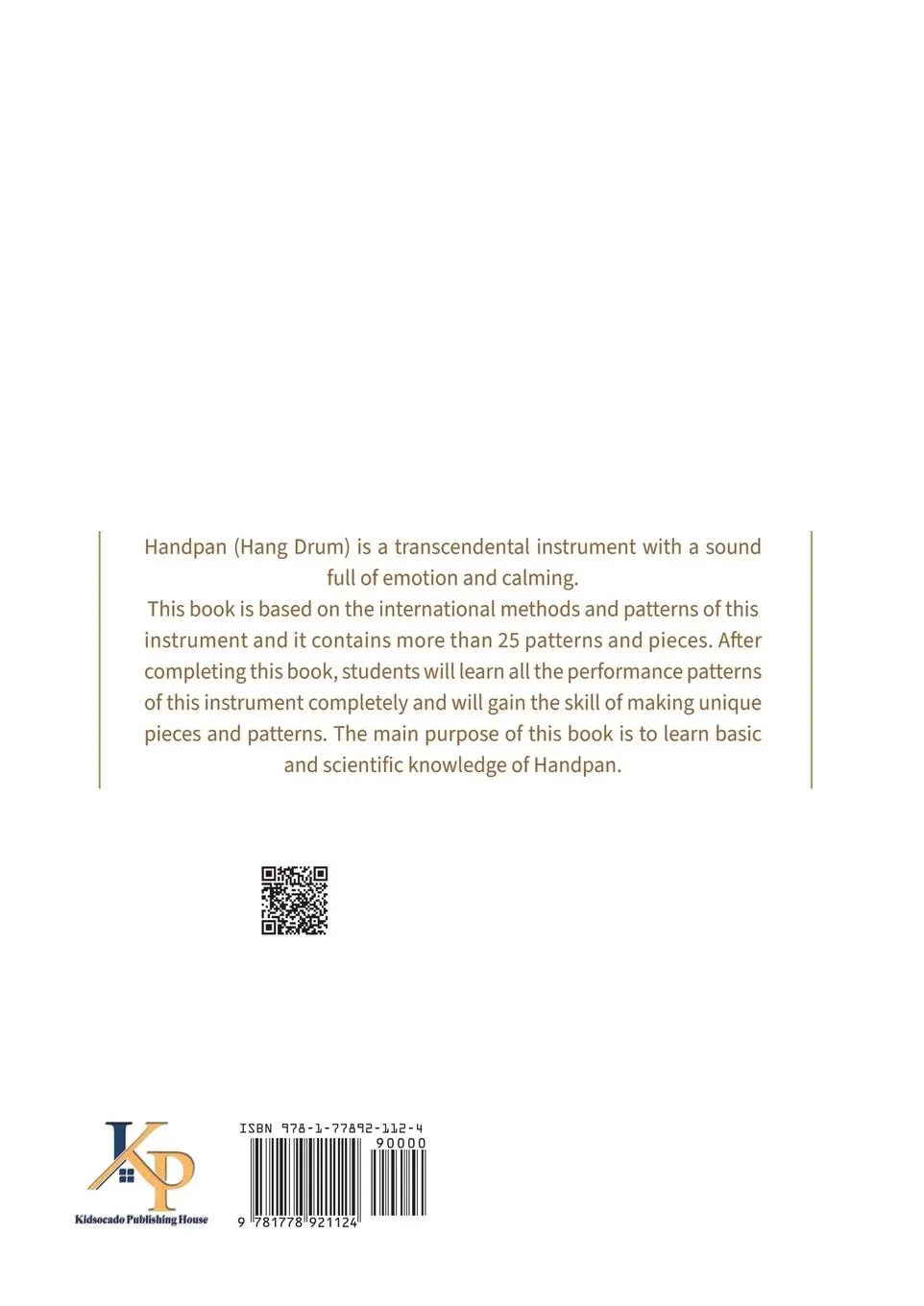 Handpan (Hang Drum) is a transcendental instrument with a sound full of emotion and calming.
This book is based on the international methods and patterns of this instrument and it contains more than 25 patterns and pieces. After completing this book, students will learn all the performance patterns of this instrument completely and will gain the skill of making unique pieces and patterns. The main purpose of this book is to learn basic and scientific knowledge of Handpan.

KP
Kidsocado Publishing House

ISBN 978-1-77892-112-4
90000
9 781778 921124